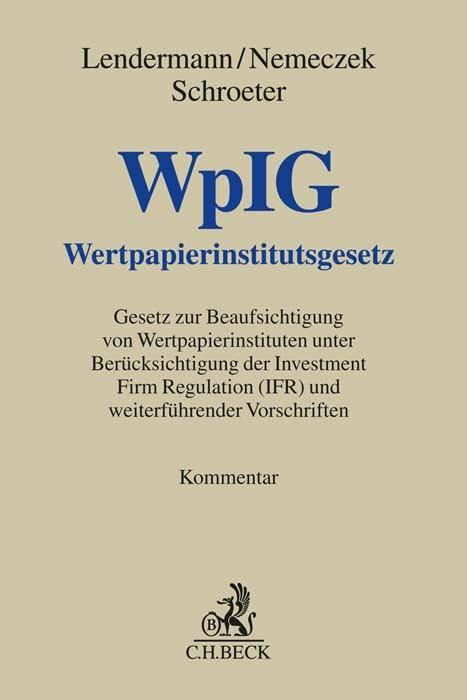 Lendermann/Nemeczek
Schroeter

WpIG

Wertpapierinstitutsgesetz

Gesetz zur Beaufsichtigung von Wertpapierinstituten unter Berücksichtigung der Investment Firm Regulation (IFR) und weiterführender Vorschriften

Kommentar

B

C.H.BECK